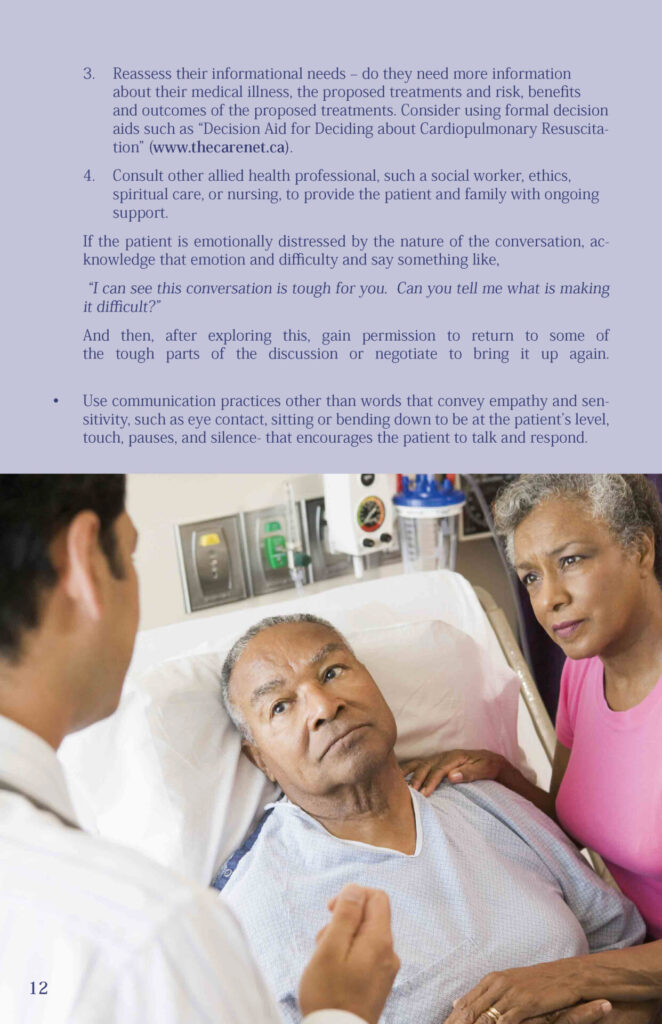 3. Reassess their informational needs – do they need more information about their medical illness, the proposed treatments and risk, benefits and outcomes of the proposed treatments. Consider using formal decision aids such as "Decision Aid for Deciding about Cardiopulmonary Resuscitation" (www.thecarenet.ca).

4. Consult other allied health professional, such a social worker, ethics, spiritual care, or nursing, to provide the patient and family with ongoing support.

If the patient is emotionally distressed by the nature of the conversation, acknowledge that emotion and difficulty and say something like,

"I can see this conversation is tough for you. Can you tell me what is making it difficult?"

And then, after exploring this, gain permission to return to some of the tough parts of the discussion or negotiate to bring it up again.

• Use communication practices other than words that convey empathy and sensitivity, such as eye contact, sitting or bending down to be at the patient's level, touch, pauses, and silence- that encourages the patient to talk and respond.

12